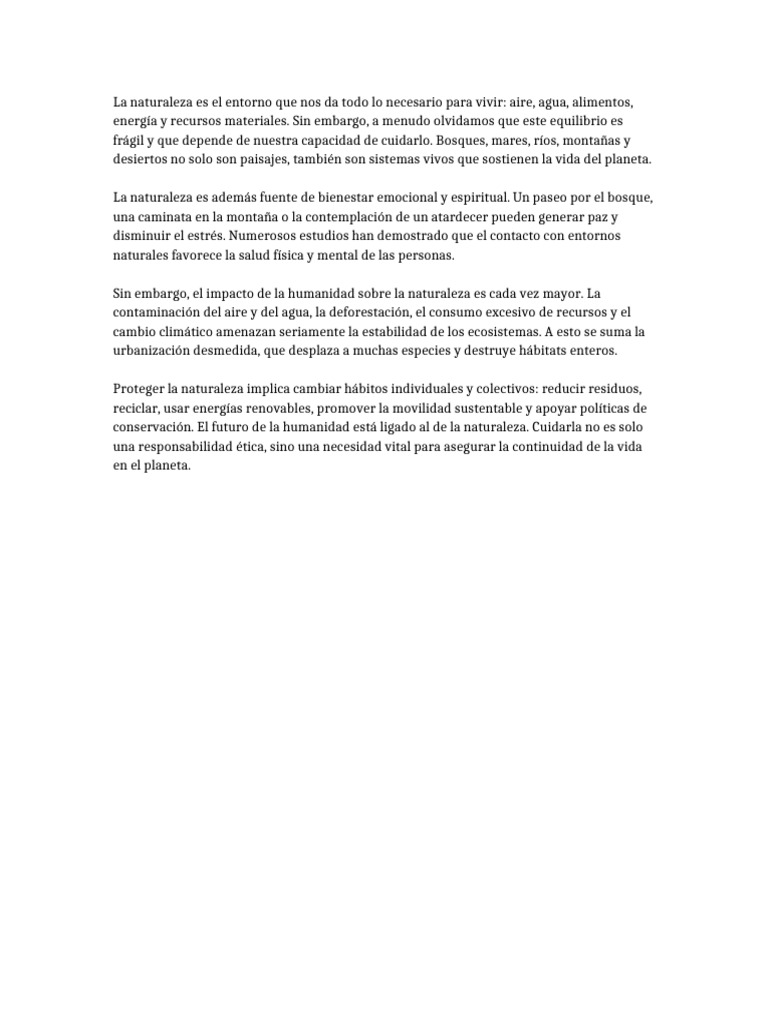 La naturaleza es el entorno que nos da todo lo necesario para vivir: aire, agua, alimentos, energía y recursos materiales. Sin embargo, a menudo olvidamos que este equilibrio es frágil y que depende de nuestra capacidad de cuidarlo. Bosques, mares, ríos, montañas y desiertos no solo son paisajes, también son sistemas vivos que sostienen la vida del planeta.

La naturaleza es además fuente de bienestar emocional y espiritual. Un paseo por el bosque, una caminata en la montaña o la contemplación de un atardecer pueden generar paz y disminuir el estrés. Numerosos estudios han demostrado que el contacto con entornos naturales favorece la salud física y mental de las personas.

Sin embargo, el impacto de la humanidad sobre la naturaleza es cada vez mayor. La contaminación del aire y del agua, la deforestación, el consumo excesivo de recursos y el cambio climático amenazan seriamente la estabilidad de los ecosistemas. A esto se suma la urbanización desmedida, que desplaza a muchas especies y destruye hábitats enteros.

Proteger la naturaleza implica cambiar hábitos individuales y colectivos: reducir residuos, reciclar, usar energías renovables, promover la movilidad sustentable y apoyar políticas de conservación. El futuro de la humanidad está ligado al de la naturaleza. Cuidarla no es solo una responsabilidad ética, sino una necesidad vital para asegurar la continuidad de la vida en el planeta.